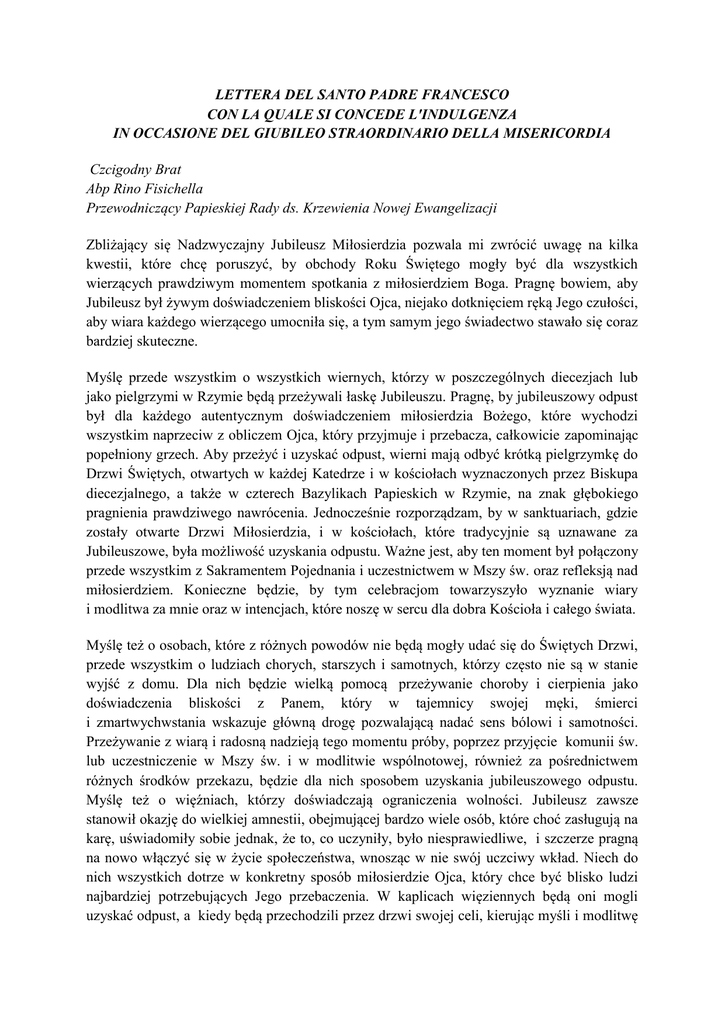 LETTERA DEL SANTO PADRE FRANCESCO
CON LA QUALE SI CONCEDE L'INDULGENZA
IN OCCASIONE DEL GIUBILEO STRAORDINARIO DELLA MISERICORDIA

Czcigodny Brat
Abp Rino Fisichella
Przewodniczący Papieskiej Rady ds. Krzewienia Nowej Ewangelizacji

Zbliżający się Nadzwyczajny Jubileusz Miłosierdzia pozwala mi zwrócić uwagę na kilka kwestii, które chcę poruszyć, by obchody Roku Świętego mogły być dla wszystkich wierzących prawdziwym momentem spotkania z miłosierdziem Boga. Pragnę bowiem, aby Jubileusz był żywym doświadczeniem bliskości Ojca, niejako dotknięciem ręką Jego czułości, aby wiara każdego wierzącego umocniła się, a tym samym jego świadectwo stawało się coraz bardziej skuteczne.

Myślę przede wszystkim o wszystkich wiernych, którzy w poszczególnych diecezjach lub jako pielgrzymi w Rzymie będą przeżywali łaskę Jubileuszu. Pragnę, by jubileuszowy odpust był dla każdego autentycznym doświadczeniem miłosierdzia Bożego, które wychodzi wszystkim naprzeciw z obliczem Ojca, który przyjmuje i przebacza, całkowicie zapominając popełniony grzech. Aby przeżyć i uzyskać odpust, wierni mają odbyć krótką pielgrzymkę do Drzwi Świętych, otwartych w każdej Katedrze i w kościołach wyznaczonych przez Biskupa diecezjalnego, a także w czterech Bazylikach Papieskich w Rzymie, na znak głębokiego pragnienia prawdziwego nawrócenia. Jednocześnie rozporządzam, by w sanktuariach, gdzie zostały otwarte Drzwi Miłosierdzia, i w kościołach, które tradycyjnie są uznawane za Jubileuszowe, była możliwość uzyskania odpustu. Ważne jest, aby ten moment był połączony przede wszystkim z Sakramentem Pojednania i uczestnictwem w Mszy św. oraz refleksją nad miłosierdziem. Konieczne będzie, by tym celebracjom towarzyszyło wyznanie wiary i modlitwa za mnie oraz w intencjach, które noszę w sercu dla dobra Kościoła i całego świata.

Myślę też o osobach, które z różnych powodów nie będą mogły udać się do Świętych Drzwi, przede wszystkim o ludziach chorych, starszych i samotnych, którzy często nie są w stanie wyjść z domu. Dla nich będzie wielką pomocą przeżywanie choroby i cierpienia jako doświadczenia bliskości z Panem, który w tajemnicy swojej męki, śmierci i zmartwychwstania wskazuje główną drogę pozwalającą nadać sens bólowi i samotności. Przeżywanie z wiarą i radosną nadzieją tego momentu próby, poprzez przyjęcie komunii św. lub uczestniczenie w Mszy św. i w modlitwie wspólnotowej, również za pośrednictwem różnych środków przekazu, będzie dla nich sposobem uzyskania jubileuszowego odpustu. Myślę też o więźniach, którzy doświadczają ograniczenia wolności. Jubileusz zawsze stanowił okazję do wielkiej amnestii, obejmującej bardzo wiele osób, które choć zasługują na karę, uświadomiły sobie jednak, że to, co uczyniły, było niesprawiedliwe, i szczerze pragną na nowo włączyć się w życie społeczeństwa, wnosząc w nie swój uczciwy wkład. Niech do nich wszystkich dotrze w konkretny sposób miłosierdzie Ojca, który chce być blisko ludzi najbardziej potrzebujących Jego przebaczenia. W kaplicach więziennych będą oni mogli uzyskać odpust, a kiedy będą przechodzili przez drzwi swojej celi, kierując myśli i modlitwę